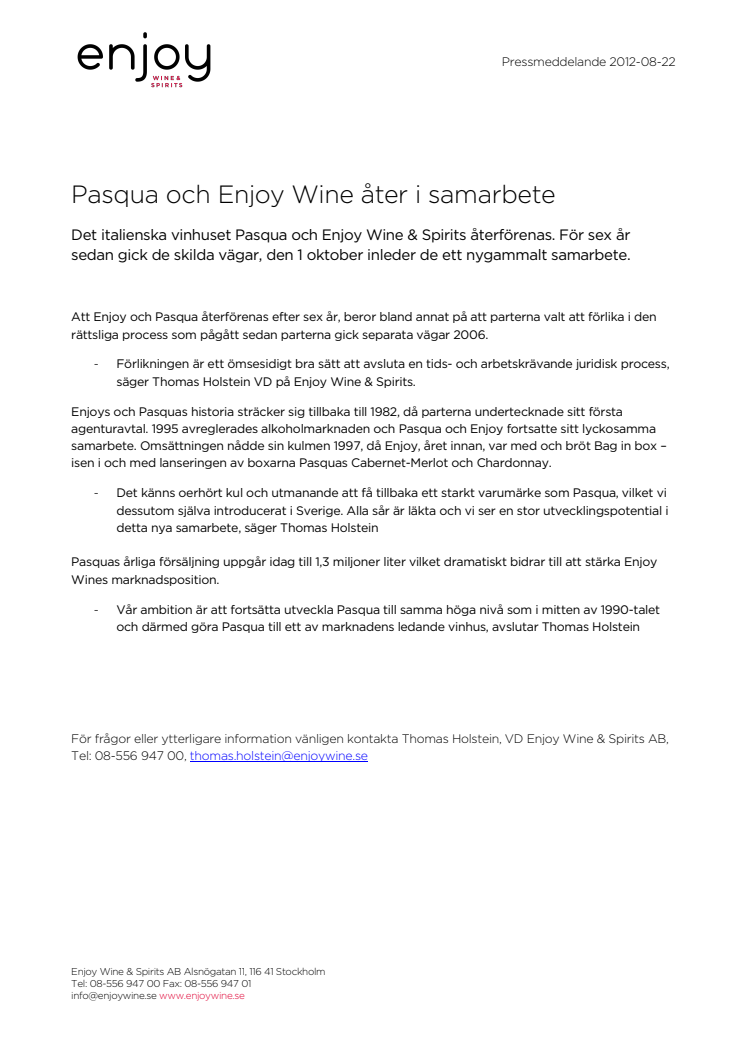 enjoy
WINE & SPIRITS

Pressmeddelande 2012-08-22

Pasqua och Enjoy Wine åter i samarbete

Det italienska vinhuset Pasqua och Enjoy Wine & Spirits återförenas. För sex år sedan gick de skilda vägar, den 1 oktober inleder de ett nygammalt samarbete.

Att Enjoy och Pasqua återförenas efter sex år, beror bland annat på att parterna valt att förlika i den rättsliga process som pågått sedan parterna gick separata vägar 2006.

- Förlikningen är ett ömsesidigt bra sätt att avsluta en tids- och arbetskrävande juridisk process, säger Thomas Holstein VD på Enjoy Wine & Spirits.

Enjoys och Pasquas historia sträcker sig tillbaka till 1982, då parterna undertecknade sitt första agenturavtal. 1995 avreglerades alkoholmarknaden och Pasqua och Enjoy fortsatte sitt lyckosamma samarbete. Omsättningen nådde sin kulmen 1997, då Enjoy, året innan, var med och bröt Bag in box – isen i och med lanseringen av boxarna Pasquas Cabernet-Merlot och Chardonnay.

- Det känns oerhört kul och utmanande att få tillbaka ett starkt varumärke som Pasqua, vilket vi dessutom själva introducerat i Sverige. Alla sår är läkta och vi ser en stor utvecklingspotential i detta nya samarbete, säger Thomas Holstein

Pasquas årliga försäljning uppgår idag till 1,3 miljoner liter vilket dramatiskt bidrar till att stärka Enjoy Wines marknadsposition.

- Vår ambition är att fortsätta utveckla Pasqua till samma höga nivå som i mitten av 1990-talet och därmed göra Pasqua till ett av marknadens ledande vinhus, avslutar Thomas Holstein

För frågor eller ytterligare information vänligen kontakta Thomas Holstein, VD Enjoy Wine & Spirits AB, Tel: 08-556 947 00, thomas.holstein@enjoywine.se

Enjoy Wine & Spirits AB Alsnögatan 11, 116 41 Stockholm
Tel: 08-556 947 00 Fax: 08-556 947 01
info@enjoywine.se www.enjoywine.se